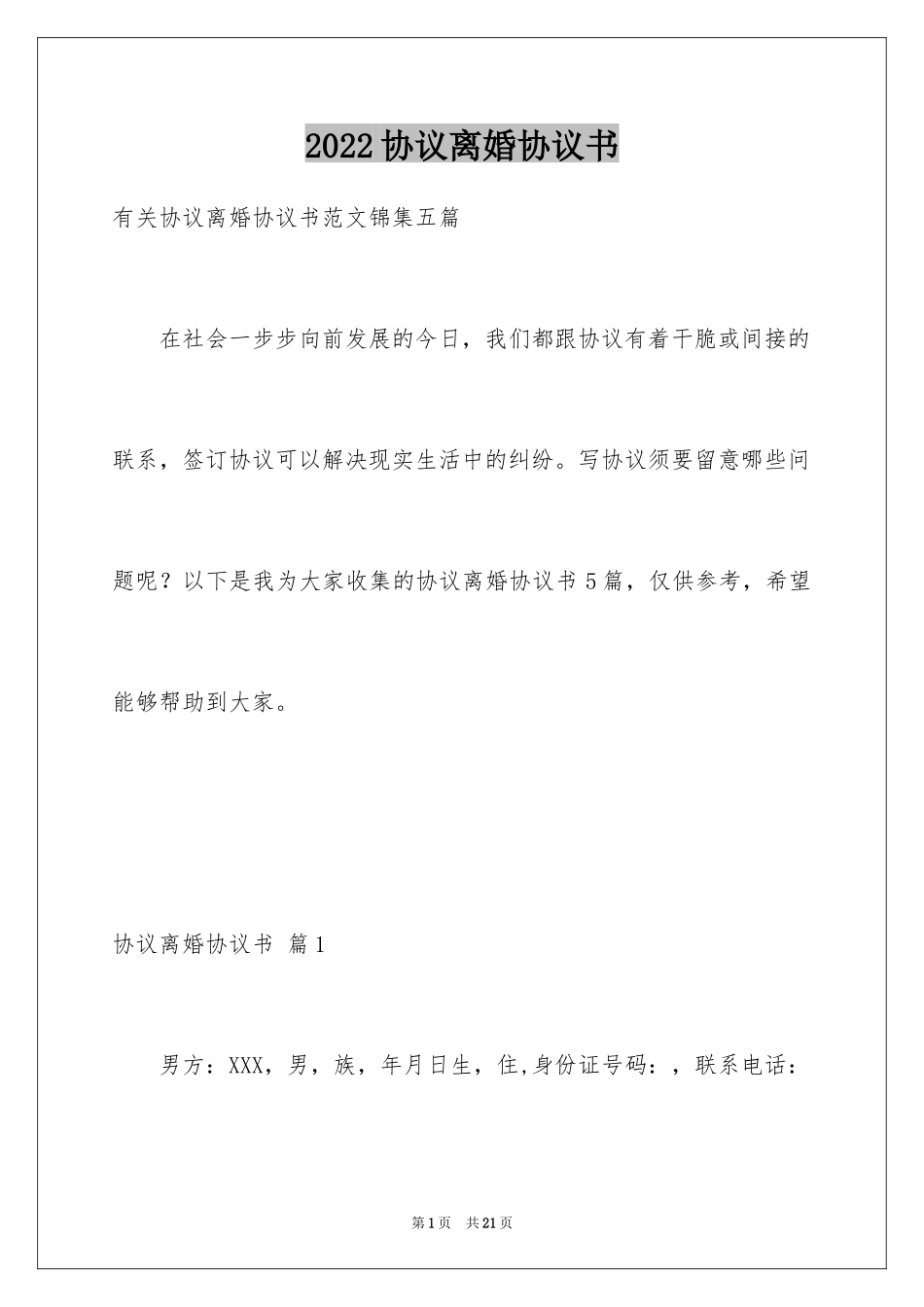 2022协议离婚协议书

有关协议离婚协议书范文锦集五篇

在社会一步步向前发展的今日，我们都跟协议有着干脆或间接的联系，签订协议可以解决现实生活中的纠纷。写协议须要留意哪些问题呢？以下是我为大家收集的协议离婚协议书5篇，仅供参考，希望能够帮助到大家。

协议离婚协议书 篇1

男方：XXX，男，族，年月日生，住,身份证号码：，联系电话：

第1页 共21页